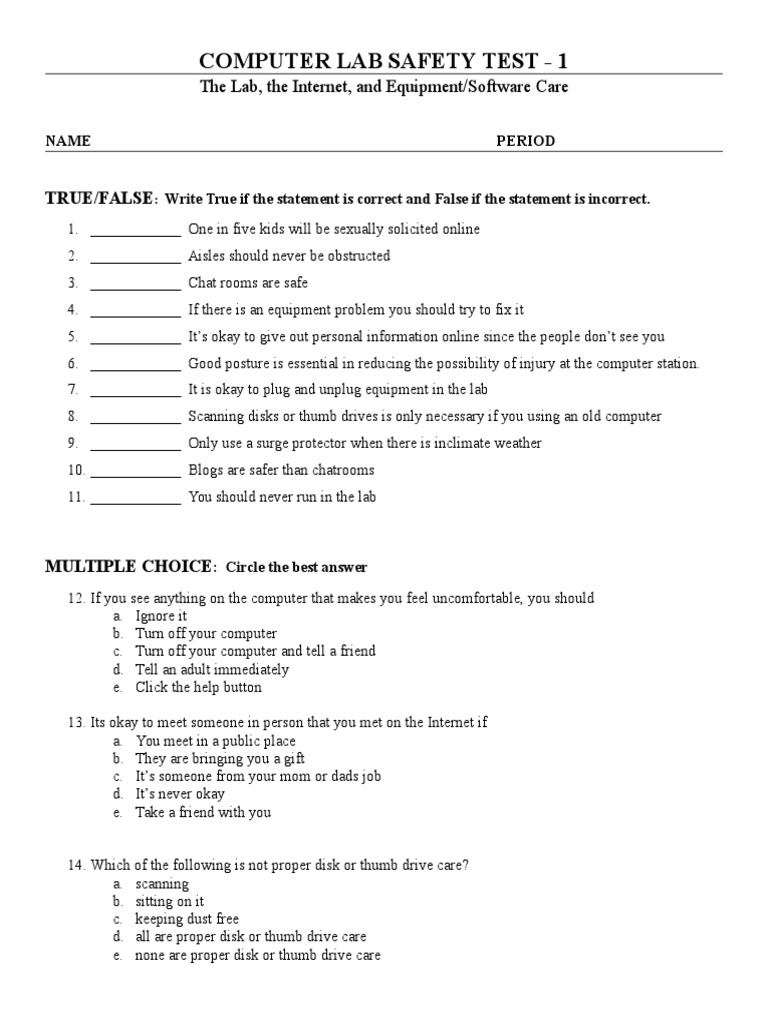 COMPUTER LAB SAFETY TEST - 1
The Lab, the Internet, and Equipment/Software Care

NAME PERIOD

TRUE/FALSE: Write True if the statement is correct and False if the statement is incorrect.

1. ____________ One in five kids will be sexually solicited online
2. ____________ Aisles should never be obstructed
3. ____________ Chat rooms are safe
4. ____________ If there is an equipment problem you should try to fix it
5. ____________ It's okay to give out personal information online since the people don't see you
6. ____________ Good posture is essential in reducing the possibility of injury at the computer station.
7. ____________ It is okay to plug and unplug equipment in the lab
8. ____________ Scanning disks or thumb drives is only necessary if you using an old computer
9. ____________ Only use a surge protector when there is inclimate weather
10. ____________ Blogs are safer than chatrooms
11. ____________ You should never run in the lab

MULTIPLE CHOICE: Circle the best answer

12. If you see anything on the computer that makes you feel uncomfortable, you should
a. Ignore it
b. Turn off your computer
c. Turn off your computer and tell a friend
d. Tell an adult immediately
e. Click the help button

13. Its okay to meet someone in person that you met on the Internet if
a. You meet in a public place
b. They are bringing you a gift
c. It's someone from your mom or dads job
d. It's never okay
e. Take a friend with you

14. Which of the following is not proper disk or thumb drive care?
a. scanning
b. sitting on it
c. keeping dust free
d. all are proper disk or thumb drive care
e. none are proper disk or thumb drive care